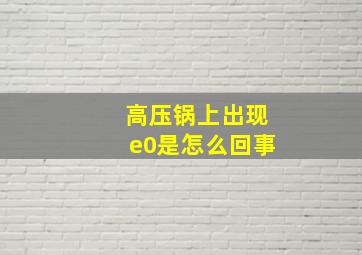 高压锅上出现
e0是怎么回事